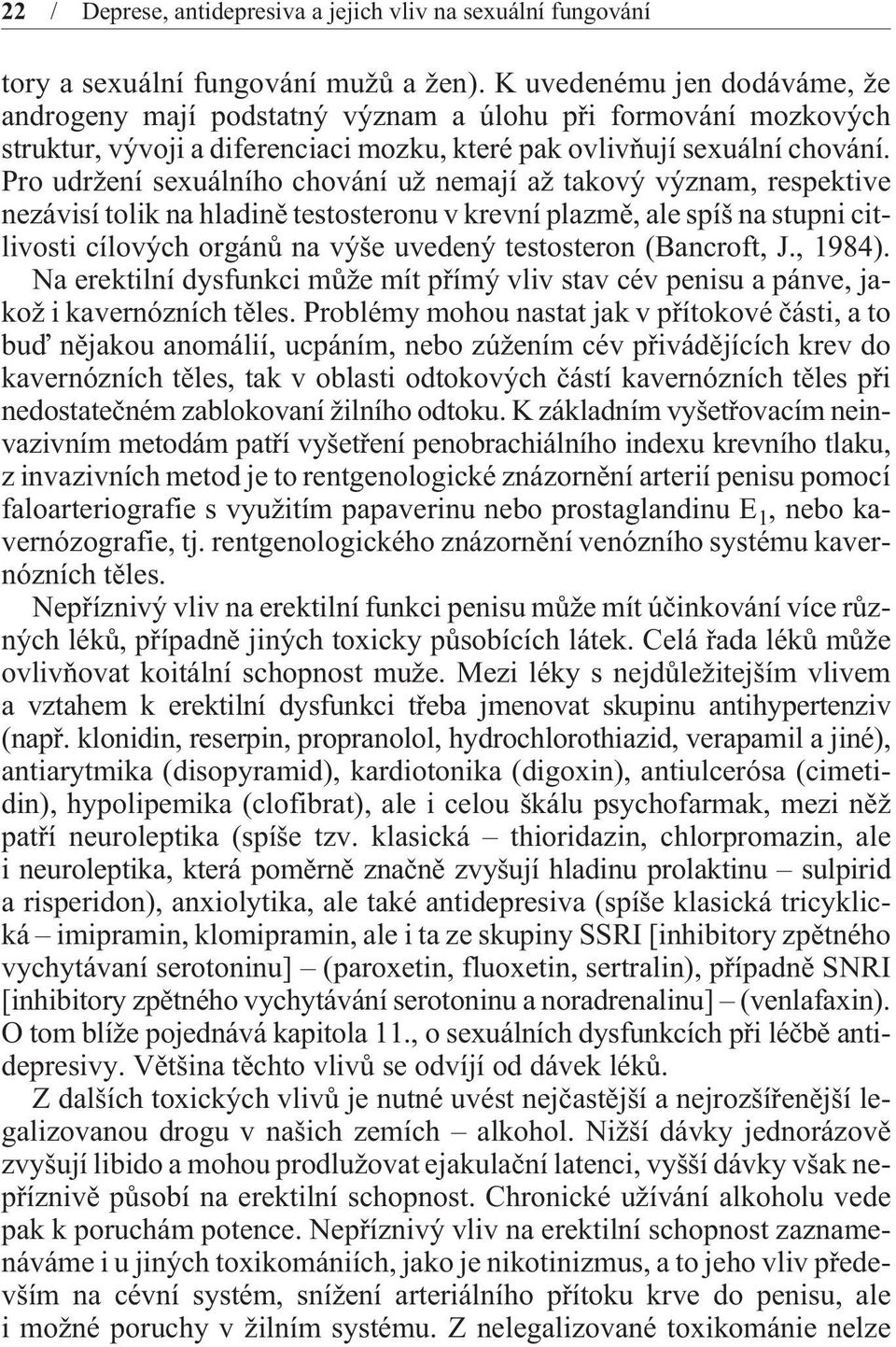 22 / Deprese, antidepresiva a jejich vliv na sexuální fungování

tory a sexuální fungování mužů a žen). K uvedenému jen dodáváme, že androgeny mají podstatný význam a úlohu při formování mozkových struktur, vývoji a diferenciaci mozku, které pak ovlivňují sexuální chování. Pro udržení sexuálního chování už nemají až takový význam, respektive nezávisí tolik na hladině testosteronu v krevní plazmě, ale spíš na stupni citlivosti cílových orgánů na výše uvedený testosteron (Bancroft, J., 1984).

Na erektilní dysfunkci může mít přímý vliv stav cév penisu a pánve, jakož i kavernózních těles. Problémy mohou nastat jak v přítokové části, a to buď nějakou anomálií, ucpáním, nebo zúžením cév přivádějících krev do kavernózních těles, tak v oblasti odtokových částí kavernózních těles při nedostatečném zablokovaní žilního odtoku. K základním vyšetřovacím neinvazivním metodám patří vyšetření penobrachiálního indexu krevního tlaku, z invazivních metod je to rentgenologické znázornění arterií penisu pomocí faloarteriografie s využitím papaverinu nebo prostaglandinu $E_1$, nebo kavernózografie, tj. rentgenologického znázornění venózního systému kavernózních těles.

Nepříznivý vliv na erektilní funkci penisu může mít účinkování více různých léků, případně jiných toxicky působících látek. Celá řada léků může ovlivňovat koitální schopnost muže. Mezi léky s nejdůležitejším vlivem a vztahem k erektilní dysfunkci třeba jmenovat skupinu antihypertenziv (např. klonidin, reserpin, propranolol, hydrochlorothiazid, verapamil a jiné), antiarytmika (disopyramid), kardiotonika (digoxin), antiulcerósa (cimetidin), hypolipemika (clofibrat), ale i celou škálu psychofarmak, mezi něž patří neuroleptika (spíše tzv. klasická – thioridazin, chlorpromazin, ale i neuroleptika, která poměrně značně zvyšují hladinu prolaktinu – sulpirid a risperidon), anxiolytika, ale také antidepresiva (spíše klasická tricyklická – imipramin, klomipramin, ale i ta ze skupiny SSRI [inhibitory zpětného vychytávaní serotoninu] – (paroxetin, fluoxetin, sertralin), případně SNRI [inhibitory zpětného vychytávání serotoninu a noradrenalinu] – (venlafaxin). O tom blíže pojednává kapitola 11., o sexuálních dysfunkcích při léčbě antidepresivy. Většina těchto vlivů se odvíjí od dávek léků.

Z dalších toxických vlivů je nutné uvést nejčastější a nejrozšířenější legalizovanou drogu v našich zemích – alkohol. Nižší dávky jednorázově zvyšují libido a mohou prodlužovat ejakulační latenci, vyšší dávky však nepříznivě působí na erektilní schopnost. Chronické užívání alkoholu vede pak k poruchám potence. Nepříznivý vliv na erektilní schopnost zaznamenáváme i u jiných toxikomániích, jako je nikotinizmus, a to jeho vliv především na cévní systém, snížení arteriálního přítoku krve do penisu, ale i možné poruchy v žilním systému. Z nelegalizované toxikománie nelze